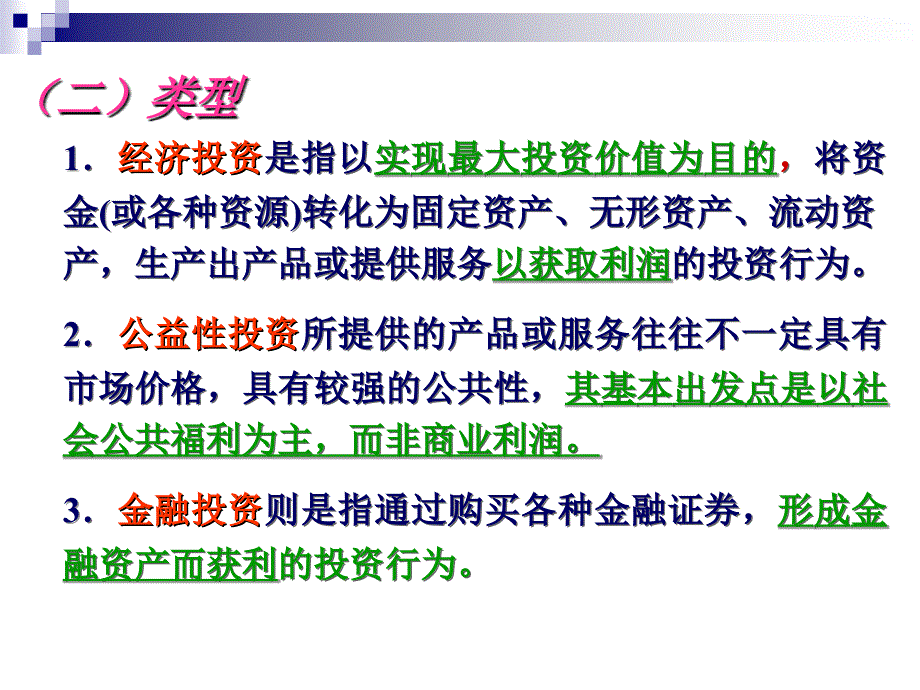 （二）类型

1．经济投资是指以实现最大投资价值为目的，将资金(或各种资源)转化为固定资产、无形资产、流动资产，生产出产品或提供服务以获取利润的投资行为。

2．公益性投资所提供的产品或服务往往不一定具有市场价格，具有较强的公共性，其基本出发点是以社会公共福利为主，而非商业利润。

3．金融投资则是指通过购买各种金融证券，形成金融资产而获利的投资行为。